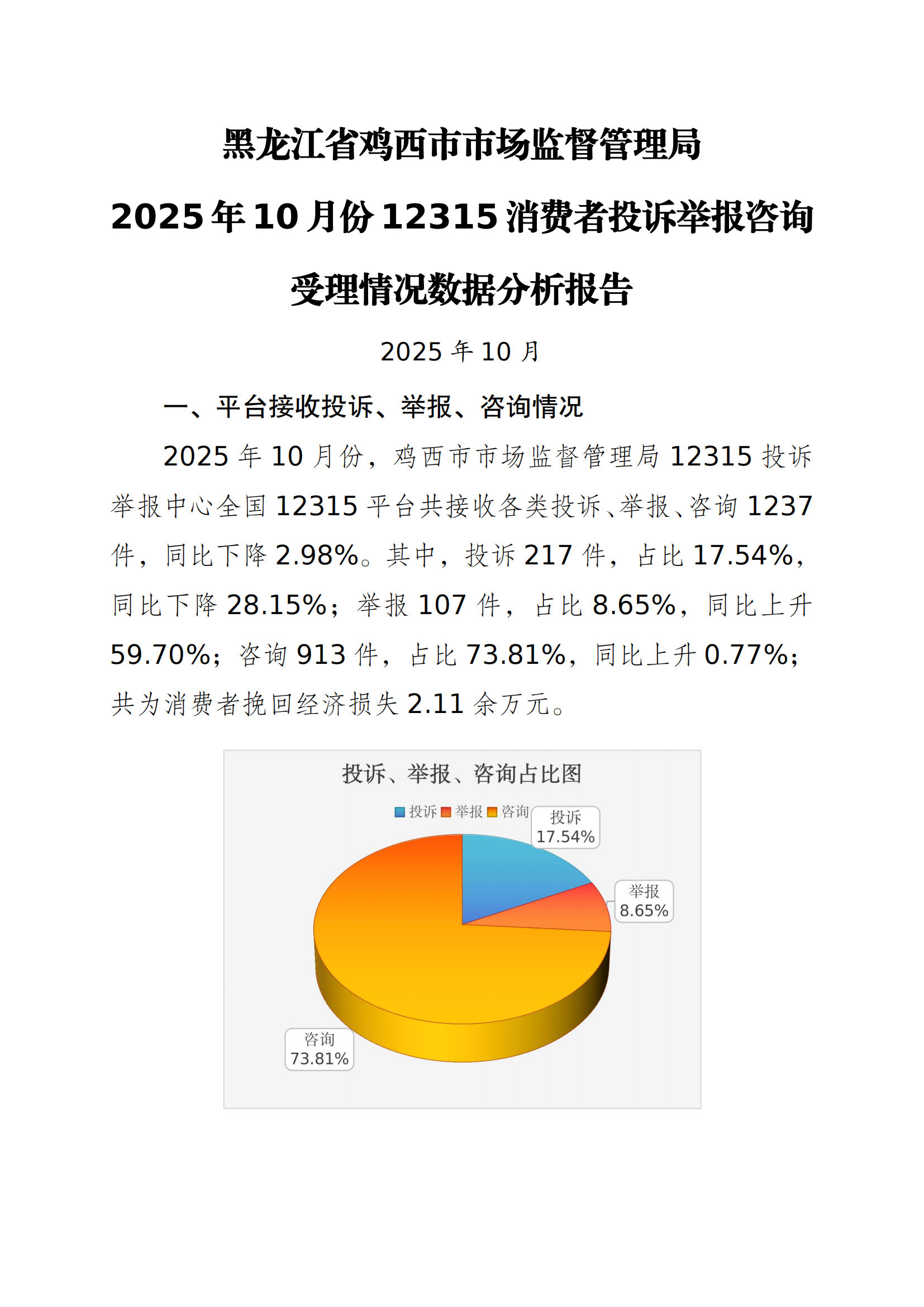 黑龙江省鸡西市市场监督管理局

2025年10月份12315消费者投诉举报咨询

受理情况数据分析报告

2025年10月

一、平台接收投诉、举报、咨询情况

2025年10月份，鸡西市市场监督管理局12315投诉举报中心全国12315平台共接收各类投诉、举报、咨询1237件，同比下降2.98%。其中，投诉217件，占比17.54%，同比下降28.15%；举报107件，占比8.65%，同比上升59.70%；咨询913件，占比73.81%，同比上升0.77%；共为消费者挽回经济损失2.11余万元。

投诉、举报、咨询占比图

投诉 举报 咨询

投诉
17.54%

举报
8.65%

咨询
73.81%